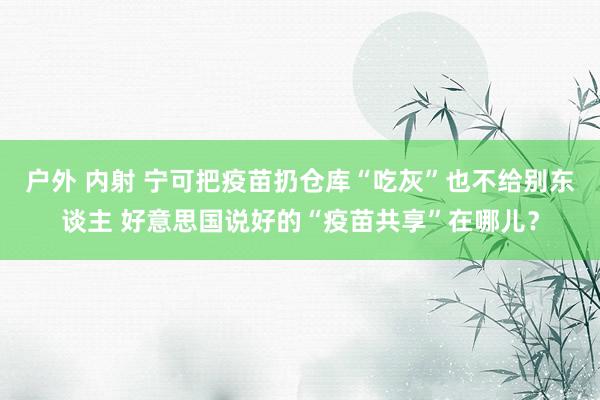 户外 内射 宁可把疫苗扔仓库“吃灰”也不给别东谈主 好意思国说好的“疫苗共享”在哪儿？